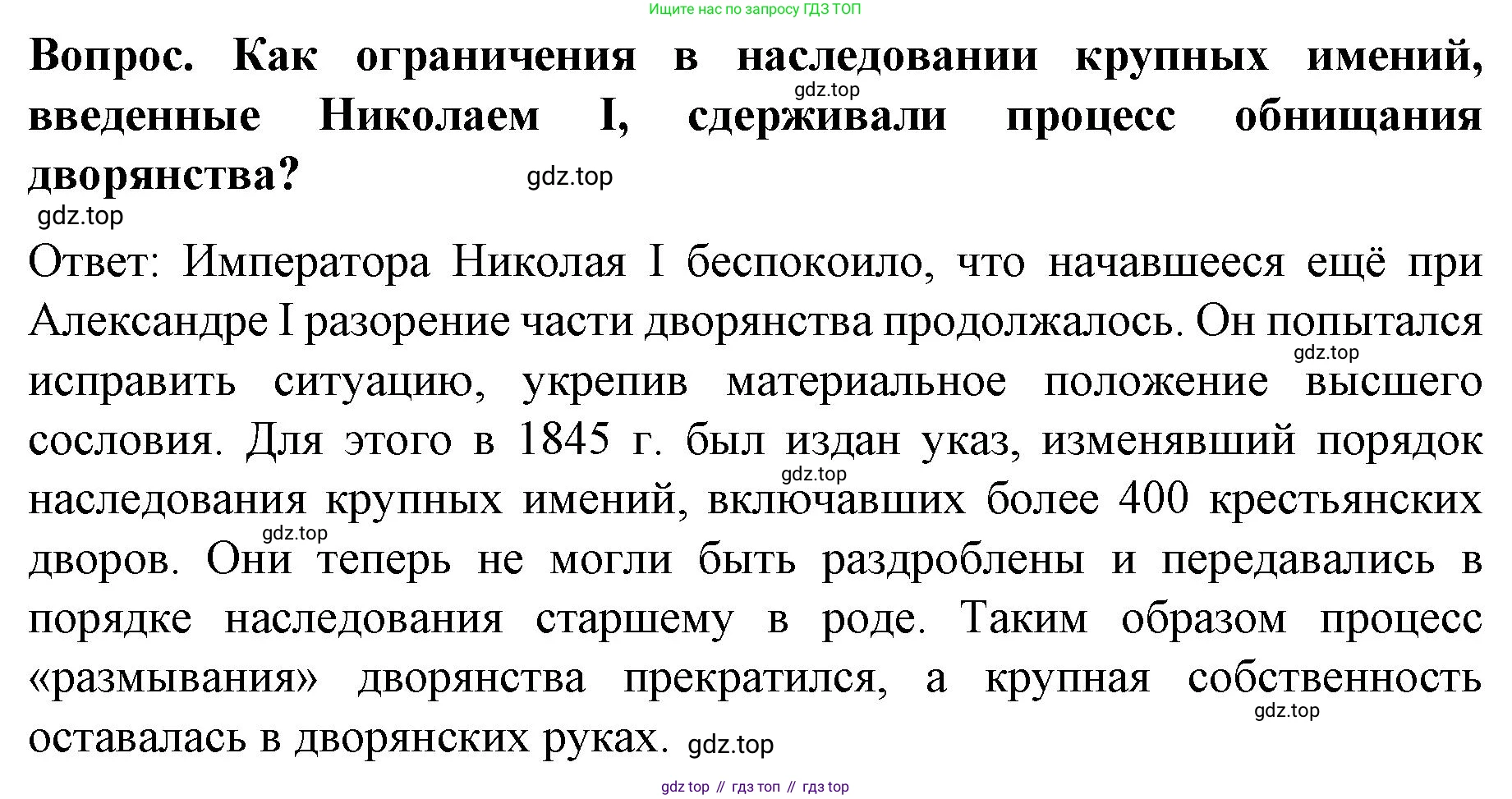 Ищите нас по запросу ГДЗ ТОП

Вопрос. Как ограничения в наследовании крупных имений, введенные Николаем I, сдерживали процесс обнищания дворянства?

Ответ: Императора Николая I беспокоило, что начавшееся ещё при Александре I разорение части дворянства продолжалось. Он попытался исправить ситуацию, укрепив материальное положение высшего сословия. Для этого в 1845 г. был издан указ, изменявший порядок наследования крупных имений, включавших более 400 крестьянских дворов. Они теперь не могли быть раздроблены и передавались в порядке наследования старшему в роде. Таким образом процесс «размывания» дворянства прекратился, а крупная собственность оставалась в дворянских руках.

gdz top // гдз топ // гдз top

gdz.top